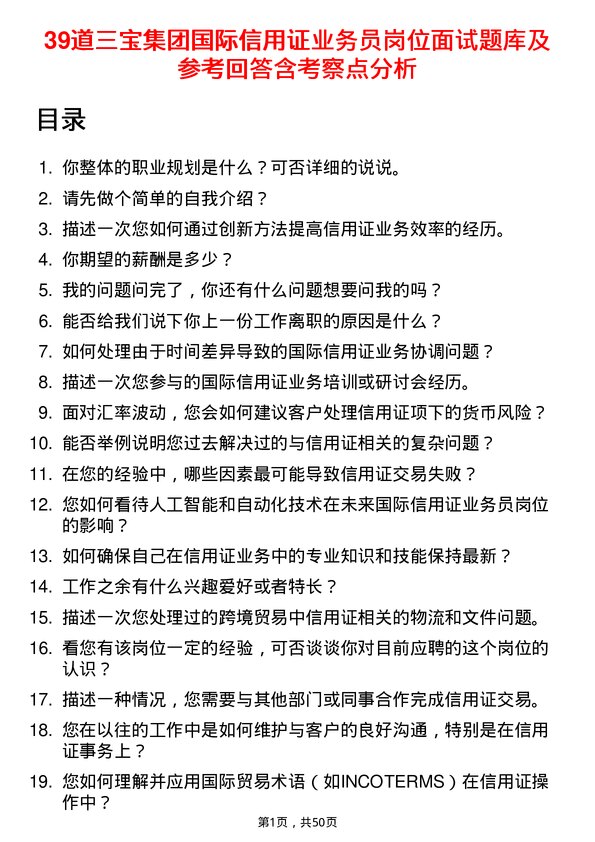 39道三宝集团国际信用证业务员岗位面试题库及参考回答含考察点分析

目录

1. 你整体的职业规划是什么？可否详细的说说。
2. 请先做个简单的自我介绍？
3. 描述一次您如何通过创新方法提高信用证业务效率的经历。
4. 你期望的薪酬是多少？
5. 我的问题问完了，你还有什么问题想要问我的吗？
6. 能否给我们说下你上一份工作离职的原因是什么？
7. 如何处理由于时间差异导致的国际信用证业务协调问题？
8. 描述一次您参与的国际信用证业务培训或研讨会经历。
9. 面对汇率波动，您会如何建议客户处理信用证项下的货币风险？
10. 能否举例说明您过去解决过的与信用证相关的复杂问题？
11. 在您的经验中，哪些因素最可能导致信用证交易失败？
12. 您如何看待人工智能和自动化技术在未来国际信用证业务员岗位的影响？
13. 如何确保自己在信用证业务中的专业知识和技能保持最新？
14. 工作之余有什么兴趣爱好或者特长？
15. 描述一次您处理过的跨境贸易中信用证相关的物流和文件问题。
16. 看您有该岗位一定的经验，可否谈谈你对目前应聘的这个岗位的认识？
17. 描述一种情况，您需要与其他部门或同事合作完成信用证交易。
18. 您在以往的工作中是如何维护与客户的良好沟通，特别是在信用证事务上？
19. 您如何理解并应用国际贸易术语（如INCOTERMS）在信用证操作中？

第1页，共50页